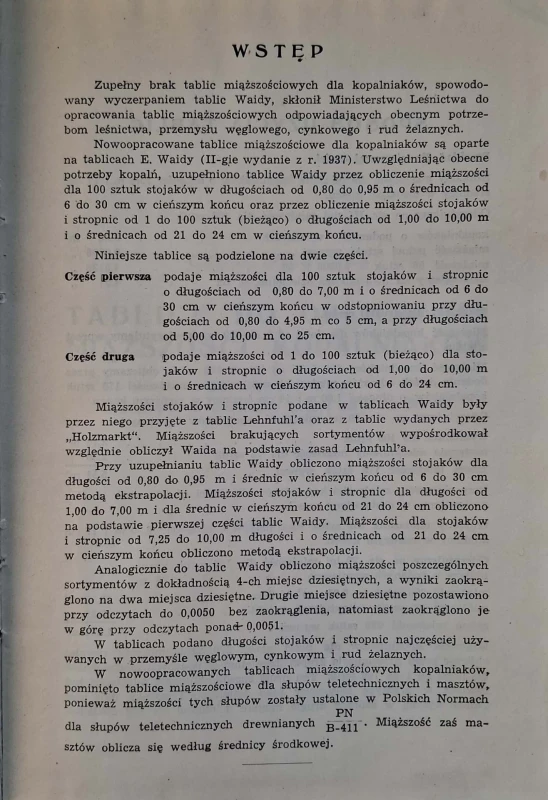 WSTĘP

Zupełny brak tablic miąższościowych dla kopalniaków, spowodowany wyczerpaniem tablic Waidy, skłonił Ministerstwo Leśnictwa do opracowania tablic miąższościowych odpowiadających obecnym potrzebom leśnictwa, przemysłu węglowego, cynkowego i rud żelaznych.

Nowoopracowane tablice miąższościowe dla kopalniaków są oparte na tablicach E. Waidy (II-gie wydanie z r. 1937). Uwzględniając obecne potrzeby kopalń, uzupełniono tablice Waidy przez obliczenie miąższości dla 100 sztuk stojaków w długościach od 0,80 do 0,95 m o średnicach od 6 do 30 cm w cieńszym końcu oraz przez obliczenie miąższości stojaków i stropnic od 1 do 100 sztuk (bieżąco) o długościach od 1,00 do 10,00 m i o średnicach od 21 do 24 cm w cieńszym końcu.

Niniejsze tablice są podzielone na dwie części.

Część pierwsza podaje miąższości dla 100 sztuk stojaków i stropnic o długościach od 0,80 do 7,00 m i o średnicach od 6 do 30 cm w cieńszym końcu w odstopniowaniu przy długościach od 0,80 do 4,95 m co 5 cm, a przy długościach od 5,00 do 10,00 m co 25 cm.

Część druga podaje miąższości od 1 do 100 sztuk (bieżąco) dla stojaków i stropnic o długościach od 1,00 do 10,00 m i o średnicach w cieńszym końcu od 6 do 24 cm.

Miąższości stojaków i stropnic podane w tablicach Waidy były przez niego przyjęte z tablic Lehnfuhl'a oraz z tablic wydanych przez „Holzmarkt". Miąższości brakujących sortymentów wypośrodkował względnie obliczył Waida na podstawie zasad Lehnfuhl'a.

Przy uzupełnianiu tablic Waidy obliczono miąższości stojaków dla długości od 0,80 do 0,95 m i średnic w cieńszym końcu od 6 do 30 cm metodą ekstrapolacji. Miąższości stojaków i stropnic dla długości od 1,00 do 7,00 m i dla średnic w cieńszym końcu od 21 do 24 cm obliczono na podstawie pierwszej części tablic Waidy. Miąższości dla stojaków i stropnic od 7,25 do 10,00 m długości i o średnicach od 21 do 24 cm w cieńszym końcu obliczono metodą ekstrapolacji.

Analogicznie do tablic Waidy obliczono miąższości poszczególnych sortymentów z dokładnością 4-ch miejsc dziesiętnych, a wyniki zaokrąglono na dwa miejsca dziesiętne. Drugie miejsce dziesiętne pozostawiono przy odczytach do 0,0050 bez zaokrąglenia, natomiast zaokrąglono je w górę przy odczytach ponad 0,0051.

W tablicach podano długości stojaków i stropnic najczęściej używanych w przemyśle węglowym, cynkowym i rud żelaznych.

W nowoopracowanych tablicach miąższościowych kopalniaków, pominięto tablice miąższościowe dla słupów teletechnicznych i masztów, ponieważ miąższości tych słupów zostały ustalone w Polskich Normach dla słupów teletechnicznych drewnianych $\frac{PN}{B-411}$. Miąższość zaś masztów oblicza się według średnicy środkowej.